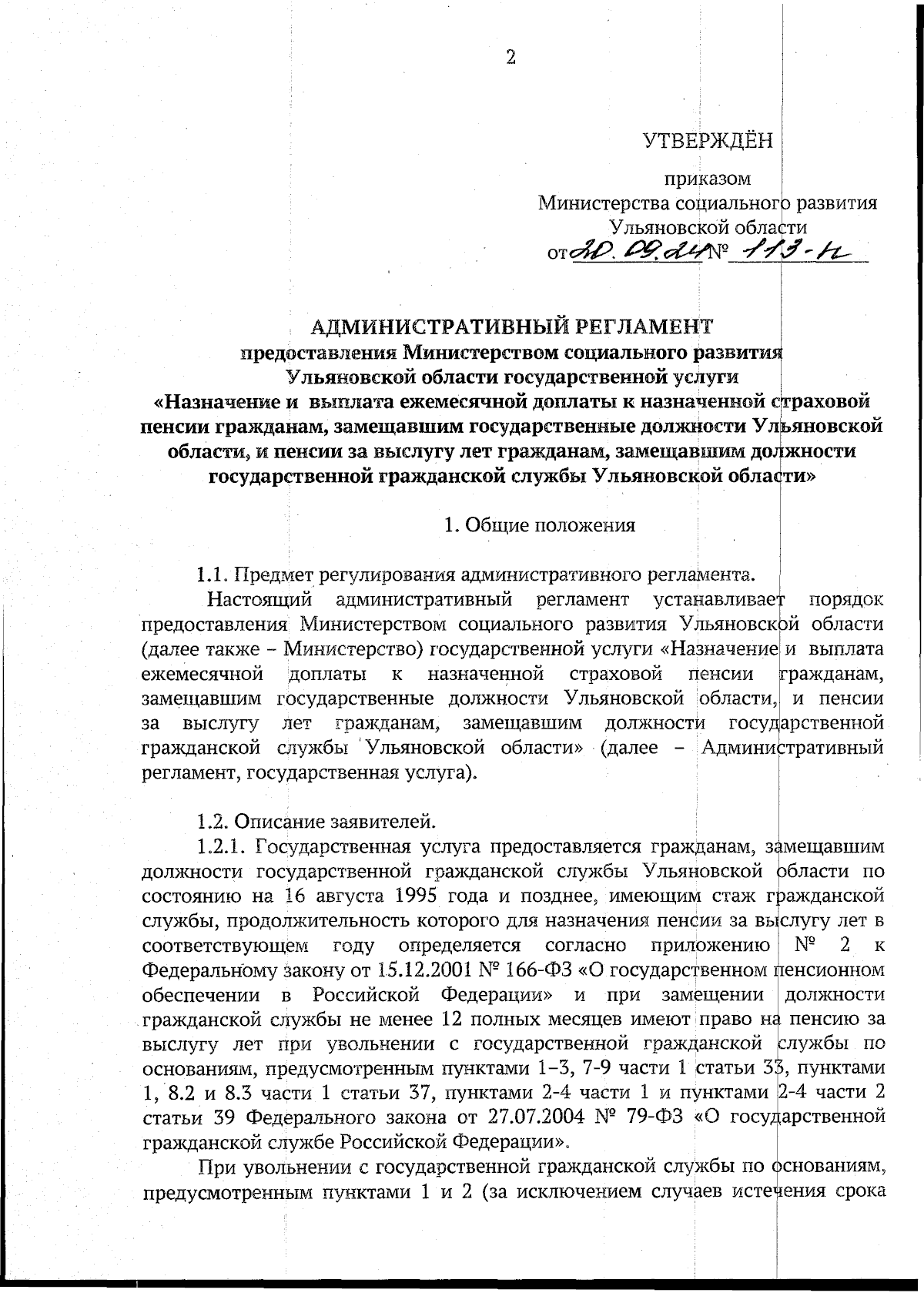 2

УТВЕРЖДЁН

приказом
Министерства социального развития
Ульяновской области
от 20.09.24 № 113-н

АДМИНИСТРАТИВНЫЙ РЕГЛАМЕНТ
предоставления Министерством социального развития
Ульяновской области государственной услуги
«Назначение и выплата ежемесячной доплаты к назначенной страховой пенсии гражданам, замещавшим государственные должности Ульяновской области, и пенсии за выслугу лет гражданам, замещавшим должности государственной гражданской службы Ульяновской области»

1. Общие положения

1.1. Предмет регулирования административного регламента.
Настоящий административный регламент устанавливает порядок предоставления Министерством социального развития Ульяновской области (далее также – Министерство) государственной услуги «Назначение и выплата ежемесячной доплаты к назначенной страховой пенсии гражданам, замещавшим государственные должности Ульяновской области, и пенсии за выслугу лет гражданам, замещавшим должности государственной гражданской службы Ульяновской области» (далее – Административный регламент, государственная услуга).

1.2. Описание заявителей.
1.2.1. Государственная услуга предоставляется гражданам, замещавшим должности государственной гражданской службы Ульяновской области по состоянию на 16 августа 1995 года и позднее, имеющим стаж гражданской службы, продолжительность которого для назначения пенсии за выслугу лет в соответствующем году определяется согласно приложению № 2 к Федеральному закону от 15.12.2001 № 166-ФЗ «О государственном пенсионном обеспечении в Российской Федерации» и при замещении должности гражданской службы не менее 12 полных месяцев имеют право на пенсию за выслугу лет при увольнении с государственной гражданской службы по основаниям, предусмотренным пунктами 1–3, 7-9 части 1 статьи 33, пунктами 1, 8.2 и 8.3 части 1 статьи 37, пунктами 2-4 части 1 и пунктами 2-4 части 2 статьи 39 Федерального закона от 27.07.2004 № 79-ФЗ «О государственной гражданской службе Российской Федерации».

При увольнении с государственной гражданской службы по основаниям, предусмотренным пунктами 1 и 2 (за исключением случаев истечения срока